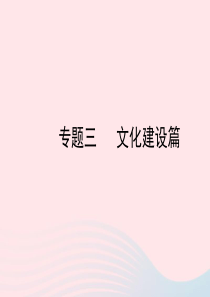 专题三　文化建设篇